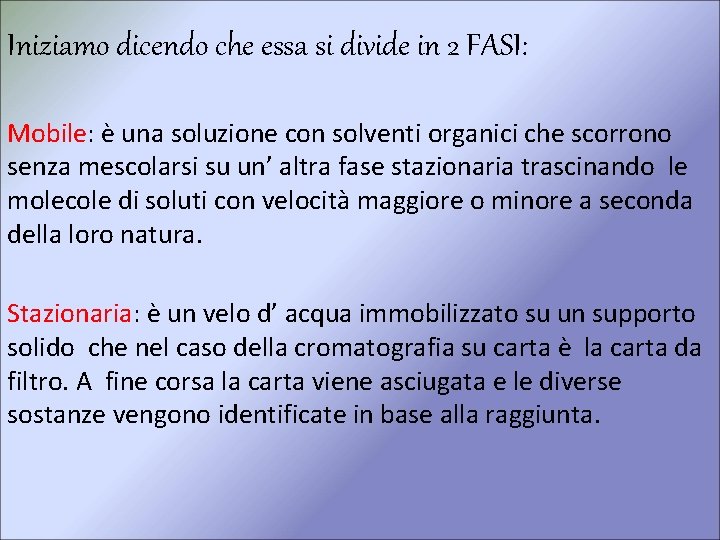 Iniziamo dicendo che essa si divide in 2 FASI:

Mobile: è una soluzione con solventi organici che scorrono senza mescolarsi su un’ altra fase stazionaria trascinando le molecole di soluti con velocità maggiore o minore a seconda della loro natura.

Stazionaria: è un velo d’ acqua immobilizzato su un supporto solido che nel caso della cromatografia su carta è la carta da filtro. A fine corsa la carta viene asciugata e le diverse sostanze vengono identificate in base alla raggiunta.